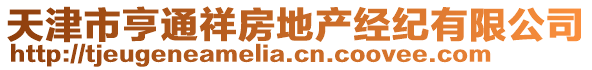 天津市亨通祥房地产经纪有限公司
http://tjeugeneamelia.cn.coovee.com